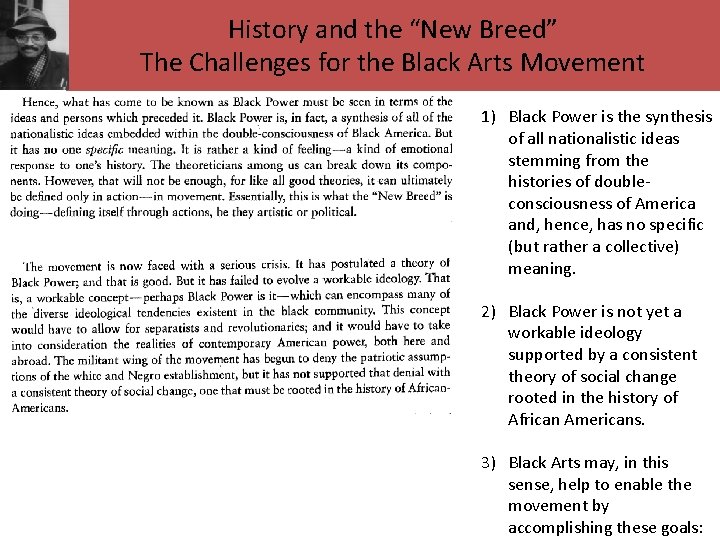 History and the "New Breed"
The Challenges for the Black Arts Movement

Hence, what has come to be known as Black Power must be seen in terms of the ideas and persons which preceded it. Black Power is, in fact, a synthesis of all of the nationalistic ideas embedded within the double-consciousness of Black America. But it has no one specific meaning. It is rather a kind of feeling—a kind of emotional response to one's history. The theoreticians among us can break down its components. However, that will not be enough, for like all good theories, it can ultimately be defined only in action—in movement. Essentially, this is what the "New Breed" is doing—defining itself through actions, be they artistic or political.

The movement is now faced with a serious crisis. It has postulated a theory of Black Power; and that is good. But it has failed to evolve a workable ideology. That is, a workable concept—perhaps Black Power is it—which can encompass many of the diverse ideological tendencies existent in the black community. This concept would have to allow for separatists and revolutionaries; and it would have to take into consideration the realities of contemporary American power, both here and abroad. The militant wing of the movement has begun to deny the patriotic assumptions of the white and Negro establishment, but it has not supported that denial with a consistent theory of social change, one that must be rooted in the history of African-Americans.

1) Black Power is the synthesis of all nationalistic ideas stemming from the histories of double-consciousness of America and, hence, has no specific (but rather a collective) meaning.

2) Black Power is not yet a workable ideology supported by a consistent theory of social change rooted in the history of African Americans.

3) Black Arts may, in this sense, help to enable the movement by accomplishing these goals: